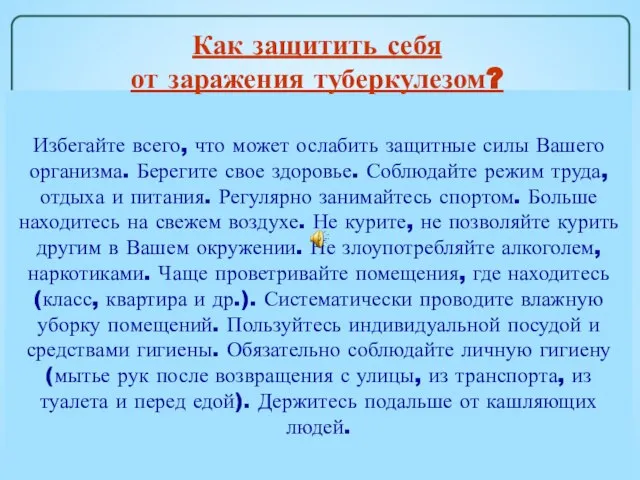 Как защитить себя от заражения туберкулезом?

Избегайте всего, что может ослабить защитные силы Вашего организма. Берегите свое здоровье. Соблюдайте режим труда, отдыха и питания. Регулярно занимайтесь спортом. Больше находитесь на свежем воздухе. Не курите, не позволяйте курить другим в Вашем окружении. Не злоупотребляйте алкоголем, наркотиками. Чаще проветривайте помещения, где находитесь (класс, квартира и др.). Систематически проводите влажную уборку помещений. Пользуйтесь индивидуальной посудой и средствами гигиены. Обязательно соблюдайте личную гигиену (мытье рук после возвращения с улицы, из транспорта, из туалета и перед едой). Держитесь подальше от кашляющих людей.